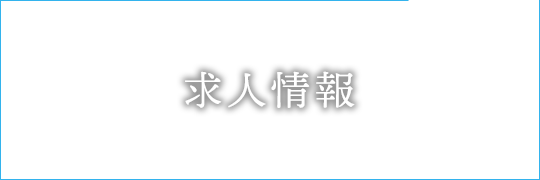 求人情報